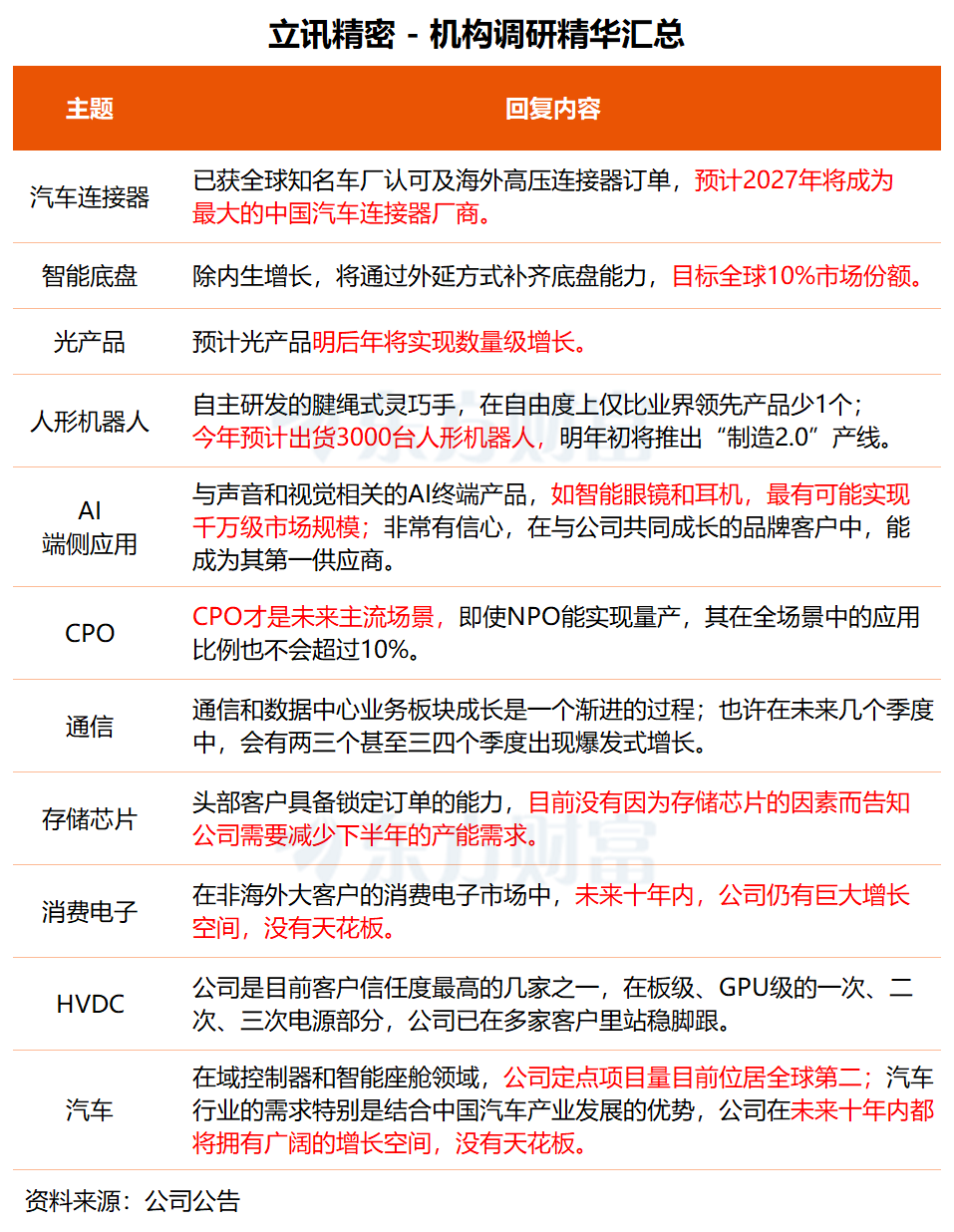 立讯精密 - 机构调研精华汇总

| 主题 | 回复内容 |
|---|---|
| 汽车连接器 | 已获全球知名车厂认可及海外高压连接器订单，预计2027年将成为最大的中国汽车连接器厂商。 |
| 智能底盘 | 除内生增长，将通过外延方式补齐底盘能力，目标全球10%市场份额。 |
| 光产品 | 预计光产品明后年将实现数量级增长。 |
| 人形机器人 | 自主研发的腱绳式灵巧手，在自由度上仅比业界领先产品少1个；今年预计出货3000台人形机器人，明年初将推出“制造2.0”产线。 |
| AI 端侧应用 | 与声音和视觉相关的AI终端产品，如智能眼镜和耳机，最有可能实现千万级市场规模；非常有信心，在与公司共同成长的品牌客户中，能成为其第一供应商。 |
| CPO | CPO才是未来主流场景，即使NPO能实现量产，其在全场景中的应用比例也不会超过10%。 |
| 通信 | 通信和数据中心业务板块成长是一个渐进的过程；也许在未来几个季度中，会有两三个甚至三四个季度出现爆发式增长。 |
| 存储芯片 | 头部客户具备锁定订单的能力，目前没有因为存储芯片的因素而告知公司需要减少下半年的产能需求。 |
| 消费电子 | 在非海外大客户的消费电子市场中，未来十年内，公司仍有巨大增长空间，没有天花板。 |
| HVDC | 公司是目前客户信任度最高的几家之一，在板级、GPU级的一次、二次、三次电源部分，公司已在多家客户里站稳脚跟。 |
| 汽车 | 在域控制器和智能座舱领域，公司定点项目量目前位居全球第二；汽车行业的需求特别是结合中国汽车产业发展的优势，公司在未来十年内都将拥有广阔的增长空间，没有天花板。 |

资料来源：公司公告